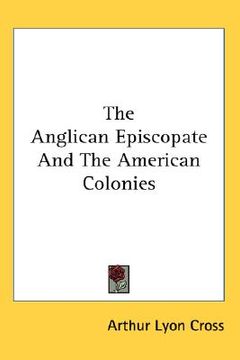 The Anglican Episcopate And The American Colonies

Arthur Lyon Cross